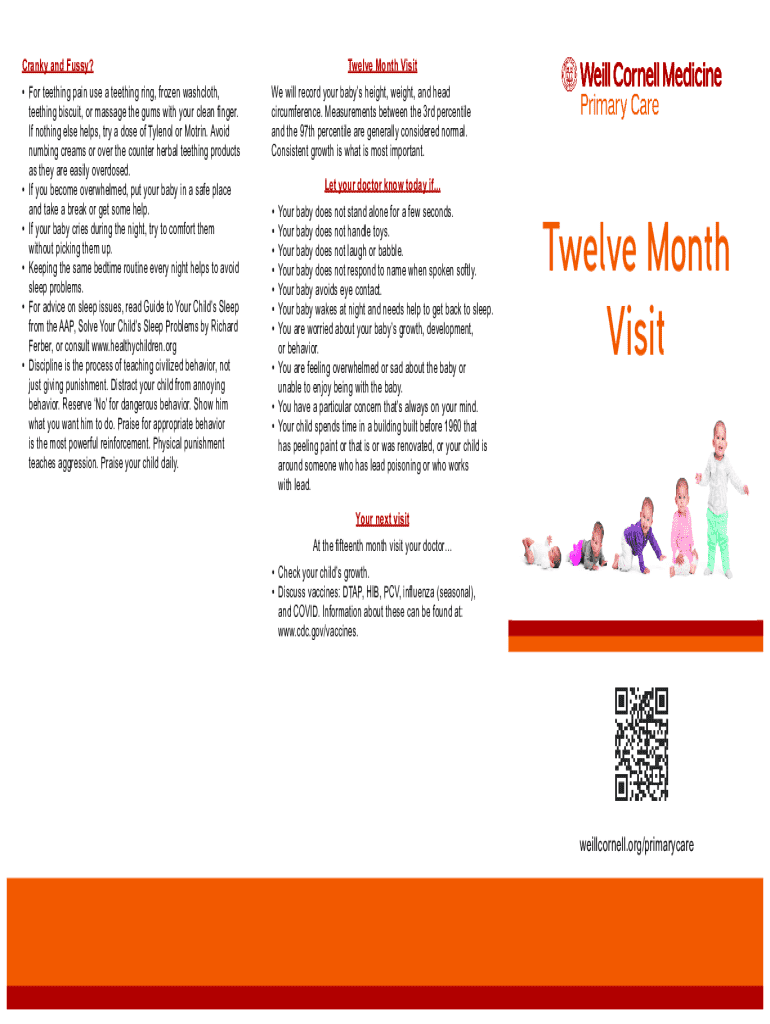 Cranky and Fussy?

• For teething pain use a teething ring, frozen washcloth, teething biscuit, or massage the gums with your clean finger. If nothing else helps, try a dose of Tylenol or Motrin. Avoid numbing creams or over the counter herbal teething products as they are easily overdosed.
• If you become overwhelmed, put your baby in a safe place and take a break or get some help.
• If your baby cries during the night, try to comfort them without picking them up.
• Keeping the same bedtime routine every night helps to avoid sleep problems.
• For advice on sleep issues, read Guide to Your Child's Sleep from the AAP, Solve Your Child's Sleep Problems by Richard Ferber, or consult www.healthychildren.org
• Discipline is the process of teaching civilized behavior, not just giving punishment. Distract your child from annoying behavior. Reserve 'No' for dangerous behavior. Show him what you want him to do. Praise for appropriate behavior is the most powerful reinforcement. Physical punishment teaches aggression. Praise your child daily.

Twelve Month Visit

We will record your baby's height, weight, and head circumference. Measurements between the 3rd percentile and the 97th percentile are generally considered normal. Consistent growth is what is most important.

Let your doctor know today if...

• Your baby does not stand alone for a few seconds.
• Your baby does not handle toys.
• Your baby does not laugh or babble.
• Your baby does not respond to name when spoken softly.
• Your baby avoids eye contact.
• Your baby wakes at night and needs help to get back to sleep.
• You are worried about your baby's growth, development, or behavior.
• You are feeling overwhelmed or sad about the baby or unable to enjoy being with the baby.
• You have a particular concern that's always on your mind.
• Your child spends time in a building built before 1960 that has peeling paint or that is or was renovated, or your child is around someone who has lead poisoning or who works with lead.

Your next visit

At the fifteenth month visit your doctor...

• Check your child's growth.
• Discuss vaccines: DTAP, HIB, PCV, influenza (seasonal), and COVID. Information about these can be found at: www.cdc.gov/vaccines.

Weill Cornell Medicine
Primary Care

Twelve Month Visit

weillcornell.org/primarycare